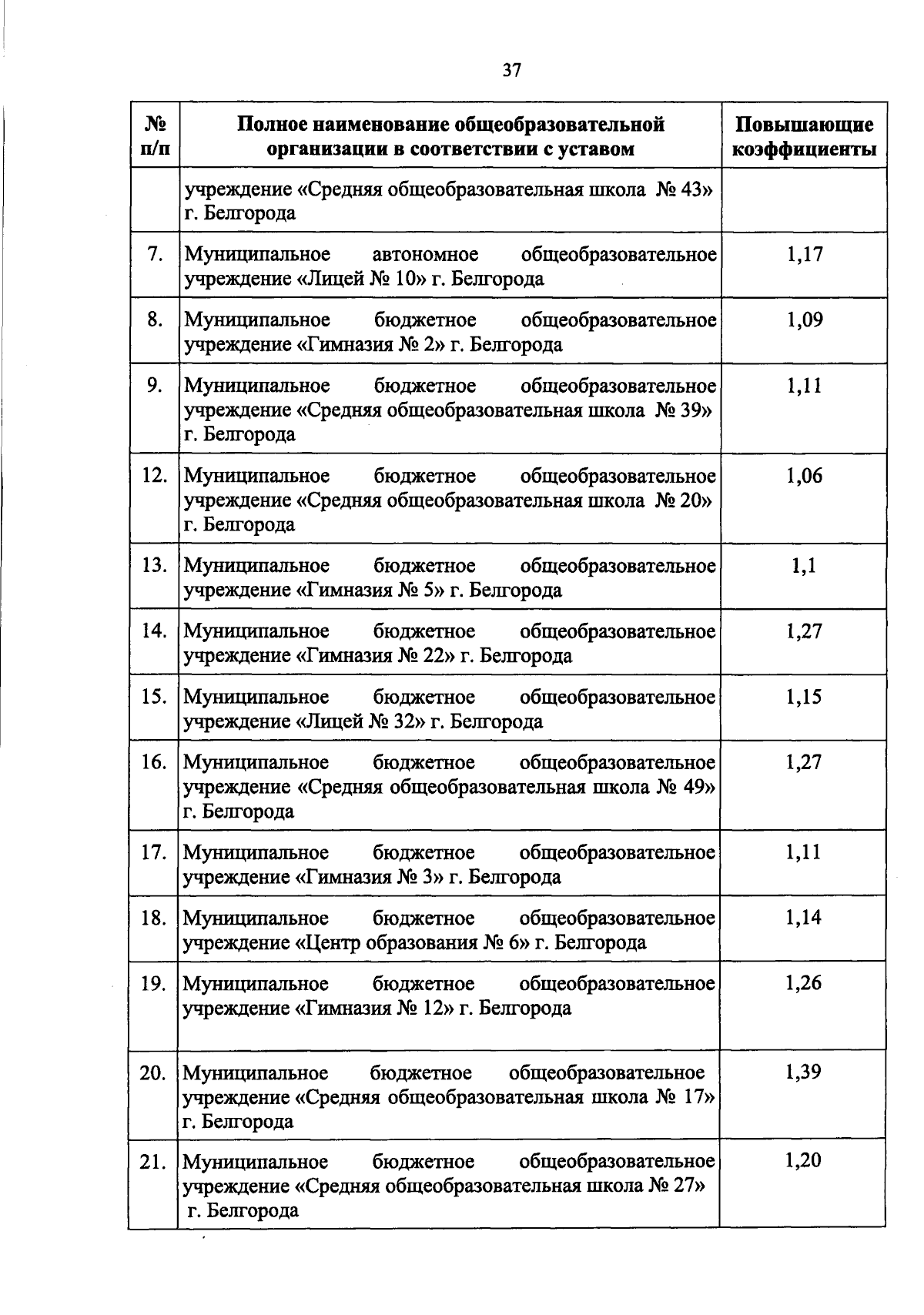 37

| № п/п | Полное наименование общеобразовательной организации в соответствии с уставом | Повышающие коэффициенты |
|---|---|---|
| | учреждение «Средняя общеобразовательная школа № 43» г. Белгорода | |
| 7. | Муниципальное автономное общеобразовательное учреждение «Лицей № 10» г. Белгорода | 1,17 |
| 8. | Муниципальное бюджетное общеобразовательное учреждение «Гимназия № 2» г. Белгорода | 1,09 |
| 9. | Муниципальное бюджетное общеобразовательное учреждение «Средняя общеобразовательная школа № 39» г. Белгорода | 1,11 |
| 12. | Муниципальное бюджетное общеобразовательное учреждение «Средняя общеобразовательная школа № 20» г. Белгорода | 1,06 |
| 13. | Муниципальное бюджетное общеобразовательное учреждение «Гимназия № 5» г. Белгорода | 1,1 |
| 14. | Муниципальное бюджетное общеобразовательное учреждение «Гимназия № 22» г. Белгорода | 1,27 |
| 15. | Муниципальное бюджетное общеобразовательное учреждение «Лицей № 32» г. Белгорода | 1,15 |
| 16. | Муниципальное бюджетное общеобразовательное учреждение «Средняя общеобразовательная школа № 49» г. Белгорода | 1,27 |
| 17. | Муниципальное бюджетное общеобразовательное учреждение «Гимназия № 3» г. Белгорода | 1,11 |
| 18. | Муниципальное бюджетное общеобразовательное учреждение «Центр образования № 6» г. Белгорода | 1,14 |
| 19. | Муниципальное бюджетное общеобразовательное учреждение «Гимназия № 12» г. Белгорода | 1,26 |
| 20. | Муниципальное бюджетное общеобразовательное учреждение «Средняя общеобразовательная школа № 17» г. Белгорода | 1,39 |
| 21. | Муниципальное бюджетное общеобразовательное учреждение «Средняя общеобразовательная школа № 27» г. Белгорода | 1,20 |